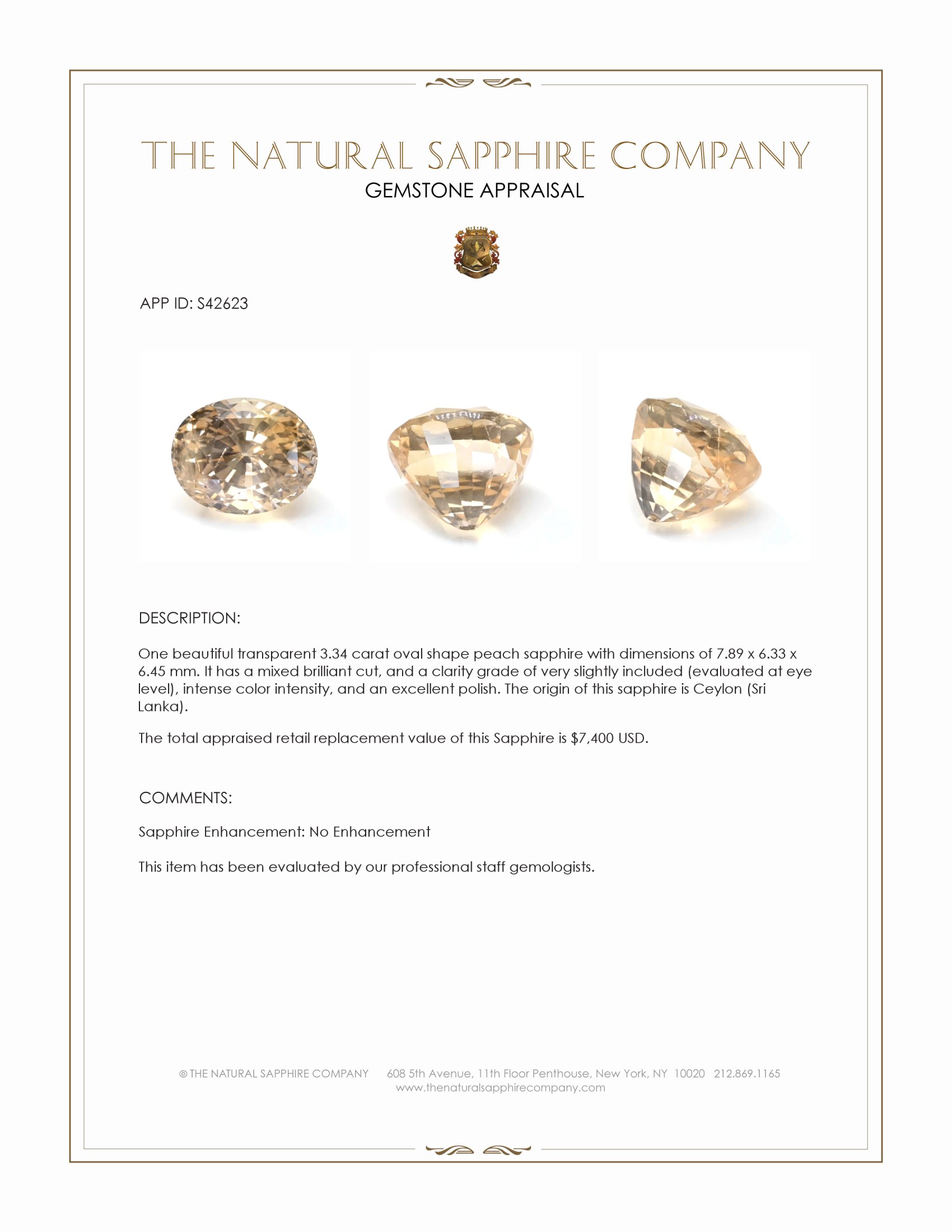 THE NATURAL SAPPHIRE COMPANY
GEMSTONE APPRAISAL

APP ID: S42623

DESCRIPTION:

One beautiful transparent 3.34 carat oval shape peach sapphire with dimensions of 7.89 x 6.33 x 6.45 mm. It has a mixed brilliant cut, and a clarity grade of very slightly included (evaluated at eye level), intense color intensity, and an excellent polish. The origin of this sapphire is Ceylon (Sri Lanka).

The total appraised retail replacement value of this Sapphire is $7,400 USD.

COMMENTS:

Sapphire Enhancement: No Enhancement

This item has been evaluated by our professional staff gemologists.

© THE NATURAL SAPPHIRE COMPANY 608 5th Avenue, 11th Floor Penthouse, New York, NY 10020 212.869.1165
www.thenaturalsapphirecompany.com